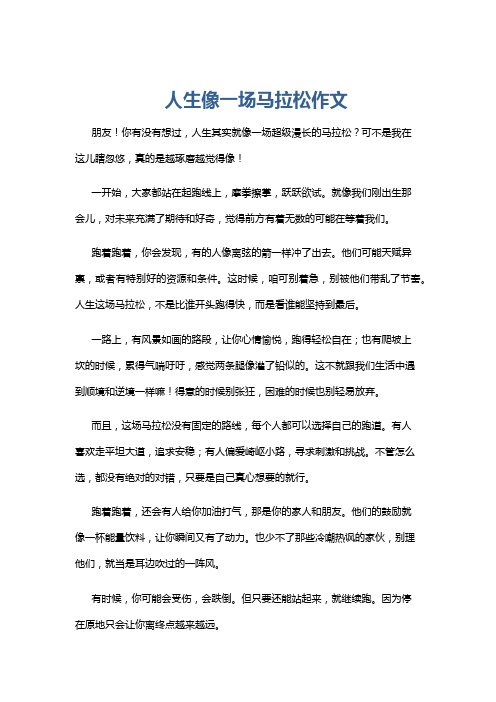 人生像一场马拉松作文

朋友！你有没有想过，人生其实就像一场超级漫长的马拉松？可不是我在这儿瞎忽悠，真的是越琢磨越觉得像！

一开始，大家都站在起跑线上，摩拳擦掌，跃跃欲试。就像我们刚出生那会儿，对未来充满了期待和好奇，觉得前方有着无数的可能在等着我们。

跑着跑着，你会发现，有的人像离弦的箭一样冲了出去。他们可能天赋异禀，或者有特别好的资源和条件。这时候，咱可别着急，别被他们带乱了节奏。人生这场马拉松，不是比谁开头跑得快，而是看谁能坚持到最后。

一路上，有风景如画的路段，让你心情愉悦，跑得轻松自在；也有爬坡上坎的时候，累得气喘吁吁，感觉两条腿像灌了铅似的。这不就跟我们生活中遇到顺境和逆境一样嘛！得意的时候别张狂，困难的时候也别轻易放弃。

而且，这场马拉松没有固定的路线，每个人都可以选择自己的跑道。有人喜欢走平坦大道，追求安稳；有人偏爱崎岖小路，寻求刺激和挑战。不管怎么选，都没有绝对的对错，只要是自己真心想要的就行。

跑着跑着，还会有人给你加油打气，那是你的家人和朋友。他们的鼓励就像一杯能量饮料，让你瞬间又有了动力。也少不了那些冷嘲热讽的家伙，别理他们，就当是耳边吹过的一阵风。

有时候，你可能会受伤，会跌倒。但只要还能站起来，就继续跑。因为停在原地只会让你离终点越来越远。